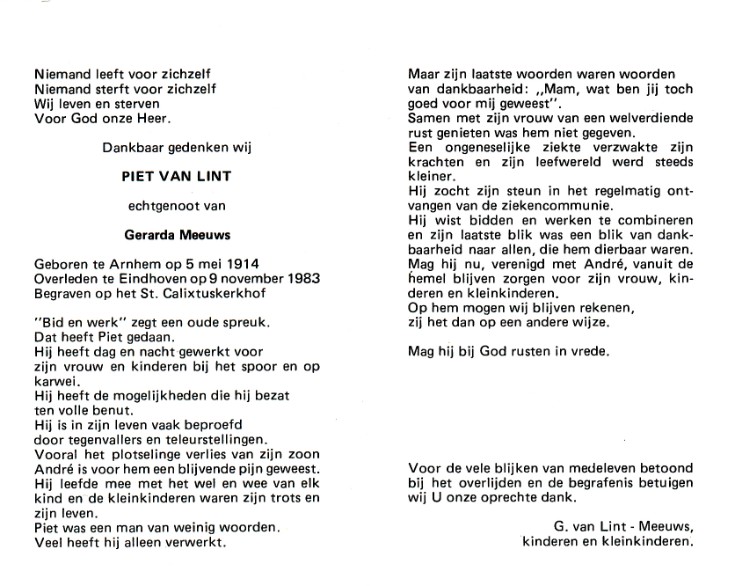 Niemand leeft voor zichzelf
Niemand sterft voor zichzelf
Wij leven en sterven
Voor God onze Heer.

Dankbaar gedenken wij

PIET VAN LINT

echtgenoot van

Gerarda Meeuws

Geboren te Arnhem op 5 mei 1914
Overleden te Eindhoven op 9 november 1983
Begraven op het St. Calixtuskerkhof

"Bid en werk" zegt een oude spreuk.
Dat heeft Piet gedaan.
Hij heeft dag en nacht gewerkt voor zijn vrouw en kinderen bij het spoor en op karwei.
Hij heeft de mogelijkheden die hij bezat ten volle benut.
Hij is in zijn leven vaak beproefd door tegenvallers en teleurstellingen.
Vooral het plotselinge verlies van zijn zoon André is voor hem een blijvende pijn geweest.
Hij leefde mee met het wel en wee van elk kind en de kleinkinderen waren zijn trots en zijn leven.
Piet was een man van weinig woorden.
Veel heeft hij alleen verwerkt.

Maar zijn laatste woorden waren woorden van dankbaarheid: ,,Mam, wat ben jij toch goed voor mij geweest".
Samen met zijn vrouw van een welverdiende rust genieten was hem niet gegeven.
Een ongeneselijke ziekte verzwakte zijn krachten en zijn leefwereld werd steeds kleiner.
Hij zocht zijn steun in het regelmatig ontvangen van de ziekencommunie.
Hij wist bidden en werken te combineren en zijn laatste blik was een blik van dankbaarheid naar allen, die hem dierbaar waren.
Mag hij nu, verenigd met André, vanuit de hemel blijven zorgen voor zijn vrouw, kinderen en kleinkinderen.
Op hem mogen wij blijven rekenen, zij het dan op een andere wijze.

Mag hij bij God rusten in vrede.

Voor de vele blijken van medeleven betoond bij het overlijden en de begrafenis betuigen wij U onze oprechte dank.

G. van Lint - Meeuws,
kinderen en kleinkinderen.